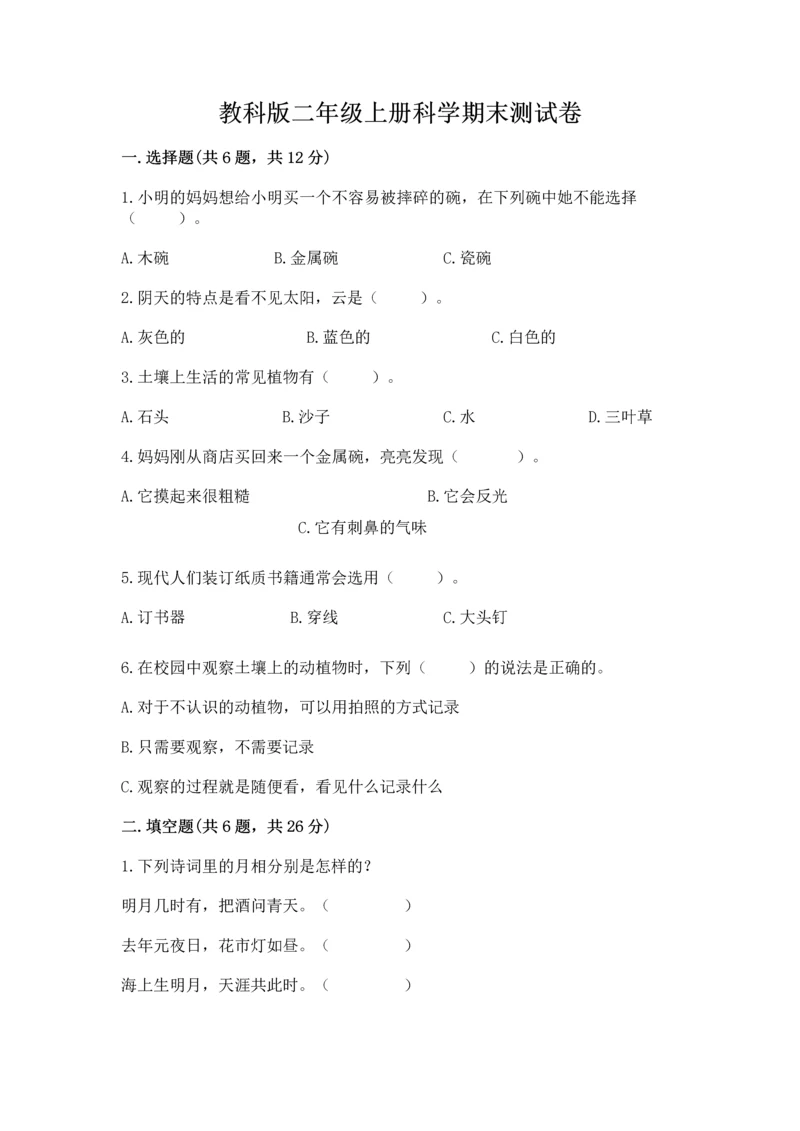 教科版二年级上册科学期末测试卷

一.选择题(共6题，共12分)

1.小明的妈妈想给小明买一个不容易被摔碎的碗，在下列碗中她不能选择（　　）。

A.木碗　　B.金属碗　　C.瓷碗

2.阴天的特点是看不见太阳，云是（　　）。

A.灰色的　　B.蓝色的　　C.白色的

3.土壤上生活的常见植物有（　　）。

A.石头　　B.沙子　　C.水　　D.三叶草

4.妈妈刚从商店买回来一个金属碗，亮亮发现（　　）。

A.它摸起来很粗糙　　B.它会反光

C.它有刺鼻的气味

5.现代人们装订纸质书籍通常会选用（　　）。

A.订书器　　B.穿线　　C.大头钉

6.在校园中观察土壤上的动植物时，下列（　　）的说法是正确的。

A.对于不认识的动植物，可以用拍照的方式记录

B.只需要观察，不需要记录

C.观察的过程就是随便看，看见什么记录什么

二.填空题(共6题，共26分)

1.下列诗词里的月相分别是怎样的?

明月几时有，把酒问青天。（　　）

去年元夜日，花市灯如昼。（　　）

海上生明月，天涯共此时。（　　）